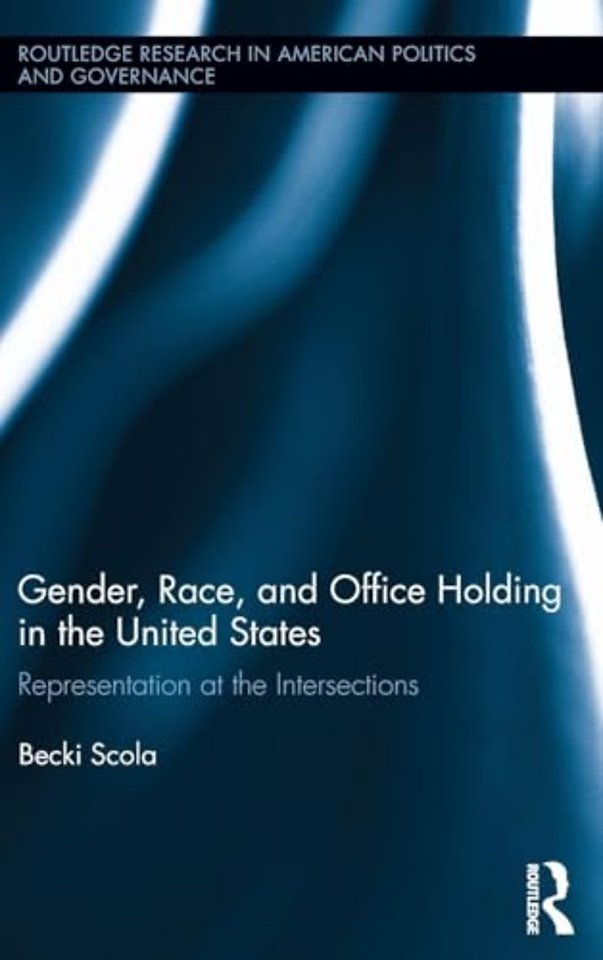 ROUTLEDGE RESEARCH IN AMERICAN POLITICS AND GOVERNANCE

Gender, Race, and Office Holding in the United States

Representation at the Intersections

Becki Scola

ROUTLEDGE